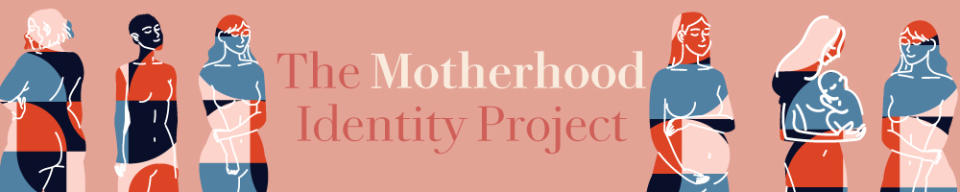 The Motherhood Identity Project